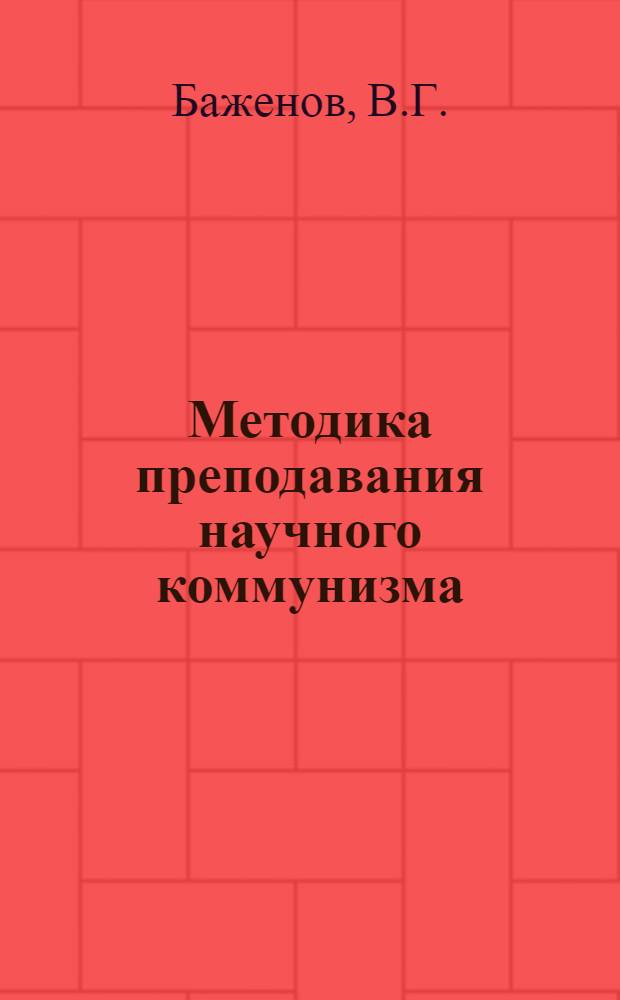 Баженов, В.Г.

Методика преподавания научного коммунизма